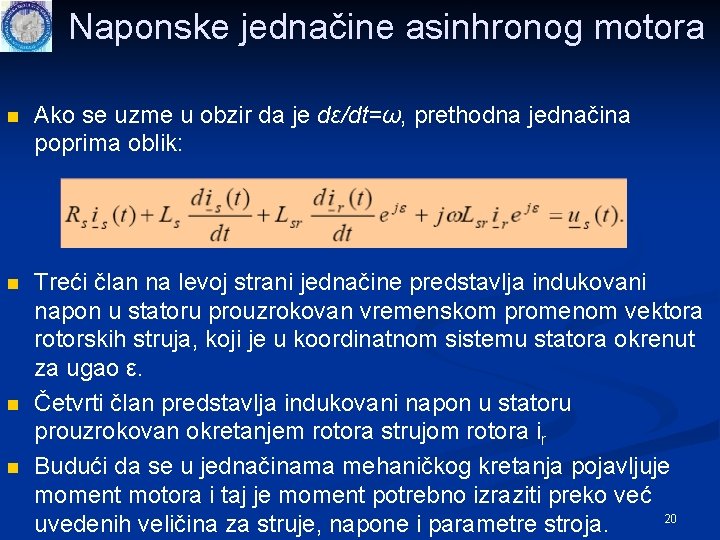 Naponske jednačine asinhronog motora

Ako se uzme u obzir da je $d\varepsilon/dt=\omega$, prethodna jednačina poprima oblik:

$R_s \underline{i}_s(t) + L_s \frac{d\underline{i}_s(t)}{dt} + L_{sr} \frac{d\underline{i}_r(t)}{dt} e^{j\varepsilon} + j\omega L_{sr} \underline{i}_r e^{j\varepsilon} = \underline{u}_s(t).$

Treći član na levoj strani jednačine predstavlja indukovani napon u statoru prouzrokovan vremenskom promenom vektora rotorskih struja, koji je u koordinatnom sistemu statora okrenut za ugao ε.

Četvrti član predstavlja indukovani napon u statoru prouzrokovan okretanjem rotora strujom rotora $i_r$

Budući da se u jednačinama mehaničkog kretanja pojavljuje moment motora i taj je moment potrebno izraziti preko već uvedenih veličina za struje, napone i parametre stroja.

20